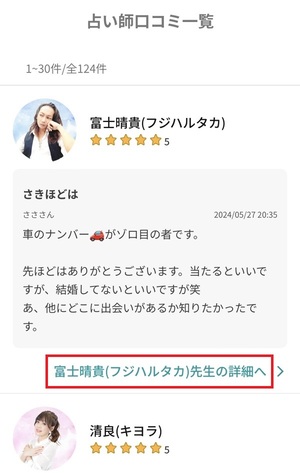 占い師口コミ一覧

1~30件/全124件

富士晴貴(フジハルタカ)
5

さきほどは

さささん 2024/05/27 20:35

車のナンバー🚗がゾロ目の者です。

先ほどはありがとうございます。当たるといいですが、結婚してないといいですが笑
あ、他にどこに出会いがあるか知りたかったです。

富士晴貴(フジハルタカ)先生の詳細へ >

清良(キヨラ)
5